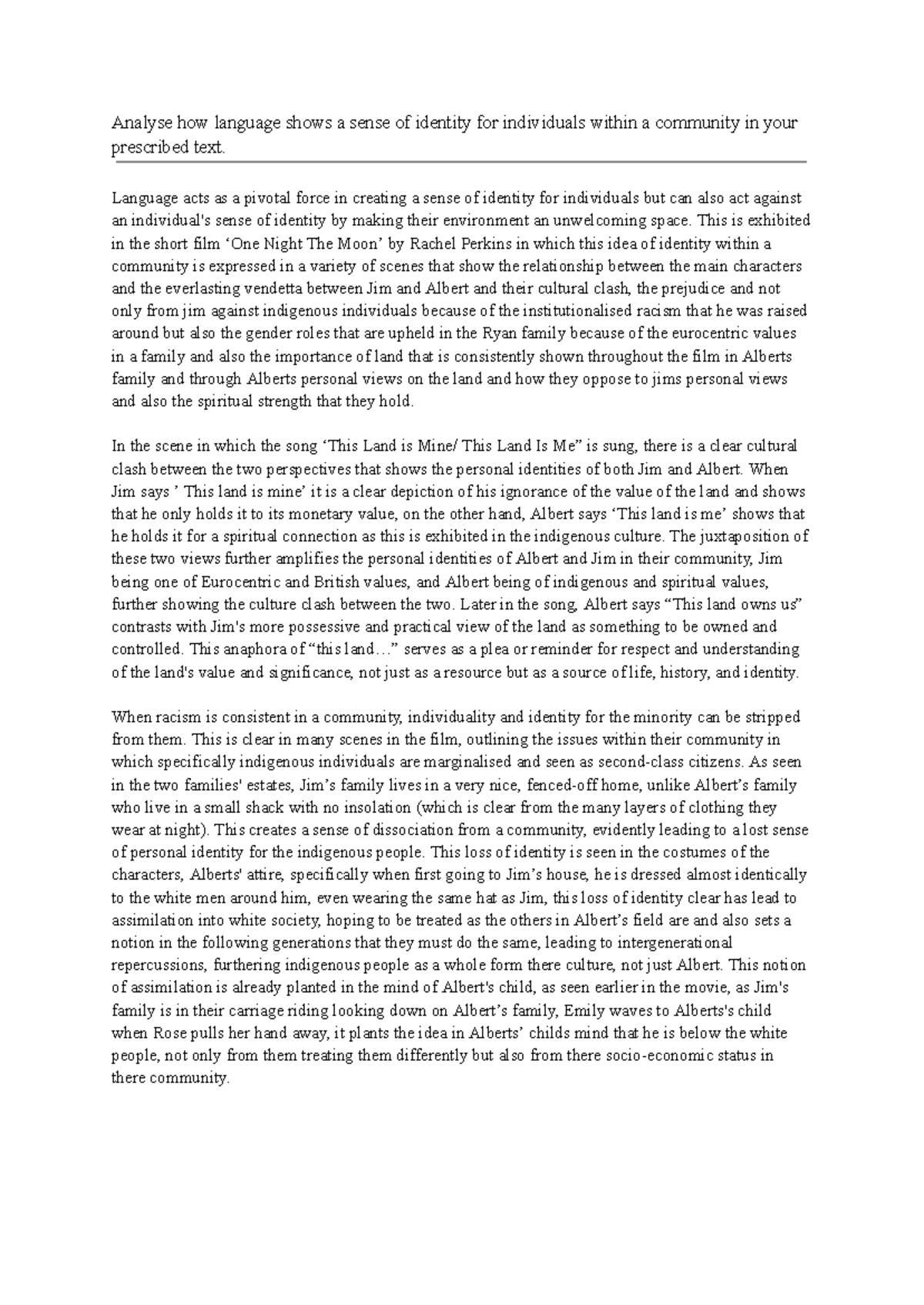 Analyse how language shows a sense of identity for individuals within a community in your prescribed text.

Language acts as a pivotal force in creating a sense of identity for individuals but can also act against an individual's sense of identity by making their environment an unwelcoming space. This is exhibited in the short film ‘One Night The Moon’ by Rachel Perkins in which this idea of identity within a community is expressed in a variety of scenes that show the relationship between the main characters and the everlasting vendetta between Jim and Albert and their cultural clash, the prejudice and not only from jim against indigenous individuals because of the institutionalised racism that he was raised around but also the gender roles that are upheld in the Ryan family because of the eurocentric values in a family and also the importance of land that is consistently shown throughout the film in Alberts family and through Alberts personal views on the land and how they oppose to jims personal views and also the spiritual strength that they hold.

In the scene in which the song ‘This Land is Mine/ This Land Is Me” is sung, there is a clear cultural clash between the two perspectives that shows the personal identities of both Jim and Albert. When Jim says ’ This land is mine’ it is a clear depiction of his ignorance of the value of the land and shows that he only holds it to its monetary value, on the other hand, Albert says ‘This land is me’ shows that he holds it for a spiritual connection as this is exhibited in the indigenous culture. The juxtaposition of these two views further amplifies the personal identities of Albert and Jim in their community, Jim being one of Eurocentric and British values, and Albert being of indigenous and spiritual values, further showing the culture clash between the two. Later in the song, Albert says “This land owns us” contrasts with Jim's more possessive and practical view of the land as something to be owned and controlled. This anaphora of “this land…” serves as a plea or reminder for respect and understanding of the land's value and significance, not just as a resource but as a source of life, history, and identity.

When racism is consistent in a community, individuality and identity for the minority can be stripped from them. This is clear in many scenes in the film, outlining the issues within their community in which specifically indigenous individuals are marginalised and seen as second-class citizens. As seen in the two families' estates, Jim’s family lives in a very nice, fenced-off home, unlike Albert’s family who live in a small shack with no insolation (which is clear from the many layers of clothing they wear at night). This creates a sense of dissociation from a community, evidently leading to a lost sense of personal identity for the indigenous people. This loss of identity is seen in the costumes of the characters, Alberts' attire, specifically when first going to Jim’s house, he is dressed almost identically to the white men around him, even wearing the same hat as Jim, this loss of identity clear has lead to assimilation into white society, hoping to be treated as the others in Albert’s field are and also sets a notion in the following generations that they must do the same, leading to intergenerational repercussions, furthering indigenous people as a whole form there culture, not just Albert. This notion of assimilation is already planted in the mind of Albert's child, as seen earlier in the movie, as Jim's family is in their carriage riding looking down on Albert’s family, Emily waves to Alberts's child when Rose pulls her hand away, it plants the idea in Alberts’ childs mind that he is below the white people, not only from them treating them differently but also from there socio-economic status in there community.